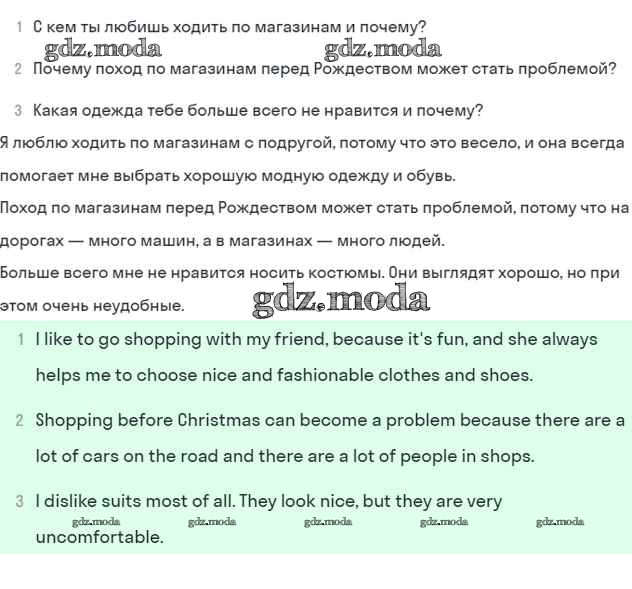 1 С кем ты любишь ходить по магазинам и почему?

2 Почему поход по магазинам перед Рождеством может стать проблемой?

3 Какая одежда тебе больше всего не нравится и почему?

Я люблю ходить по магазинам с подругой, потому что это весело, и она всегда помогает мне выбрать хорошую модную одежду и обувь.

Поход по магазинам перед Рождеством может стать проблемой, потому что на дорогах — много машин, а в магазинах — много людей.

Больше всего мне не нравится носить костюмы. Они выглядят хорошо, но при этом очень неудобные.

1 I like to go shopping with my friend, because it's fun, and she always helps me to choose nice and fashionable clothes and shoes.

2 Shopping before Christmas can become a problem because there are a lot of cars on the road and there are a lot of people in shops.

3 I dislike suits most of all. They look nice, but they are very uncomfortable.

gdz.moda